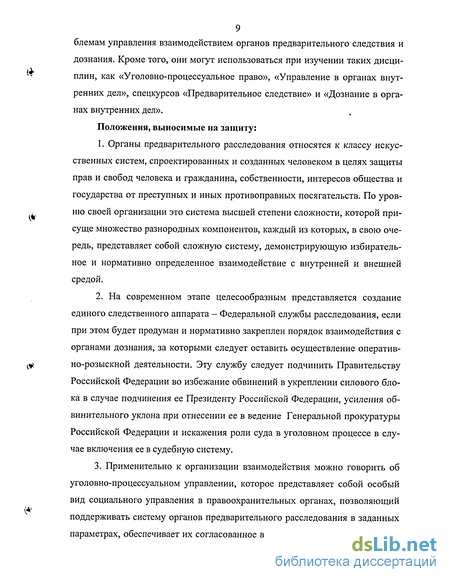 9

блемам управления взаимодействием органов предварительного следствия и дознания. Кроме того, они могут использоваться при изучении таких дисциплин, как «Уголовно-процессуальное право», «Управление в органах внутренних дел», спецкурсов «Предварительное следствие» и «Дознание в органах внутренних дел».

Положения, выносимые на защиту:

1. Органы предварительного расследования относятся к классу искусственных систем, спроектированных и созданных человеком в целях защиты прав и свобод человека и гражданина, собственности, интересов общества и государства от преступных и иных противоправных посягательств. По уровню своей организации это система высшей степени сложности, которой присуще множество разнородных компонентов, каждый из которых, в свою очередь, представляет собой сложную систему, демонстрирующую избирательное и нормативно определенное взаимодействие с внутренней и внешней средой.

2. На современном этапе целесообразным представляется создание единого следственного аппарата – Федеральной службы расследования, если при этом будет продуман и нормативно закреплен порядок взаимодействия с органами дознания, за которыми следует оставить осуществление оперативно-розыскной деятельности. Эту службу следует подчинить Правительству Российской Федерации во избежание обвинений в укреплении силового блока в случае подчинения ее Президенту Российской Федерации, усиления обвинительного уклона при отнесении ее в ведение Генеральной прокуратуры Российской Федерации и искажения роли суда в уголовном процессе в случае включения ее в судебную систему.

3. Применительно к организации взаимодействия можно говорить об уголовно-процессуальном управлении, которое представляет собой особый вид социального управления в правоохранительных органах, позволяющий поддерживать систему органов предварительного расследования в заданных параметрах, обеспечивает их согласованное в

dsLib.net
библиотека диссертаций